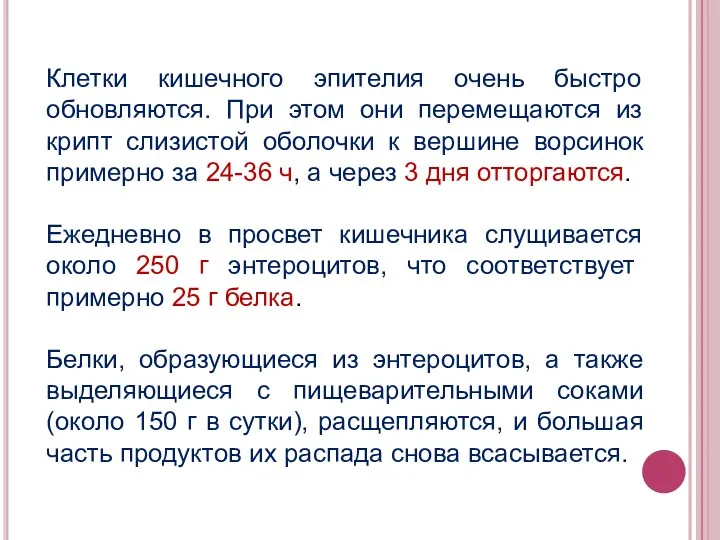 Клетки кишечного эпителия очень быстро обновляются. При этом они перемещаются из крипт слизистой оболочки к вершине ворсинок примерно за 24-36 ч, а через 3 дня отторгаются.

Ежедневно в просвет кишечника слущивается около 250 г энтероцитов, что соответствует примерно 25 г белка.

Белки, образующиеся из энтероцитов, а также выделяющиеся с пищеварительными соками (около 150 г в сутки), расщепляются, и большая часть продуктов их распада снова всасывается.